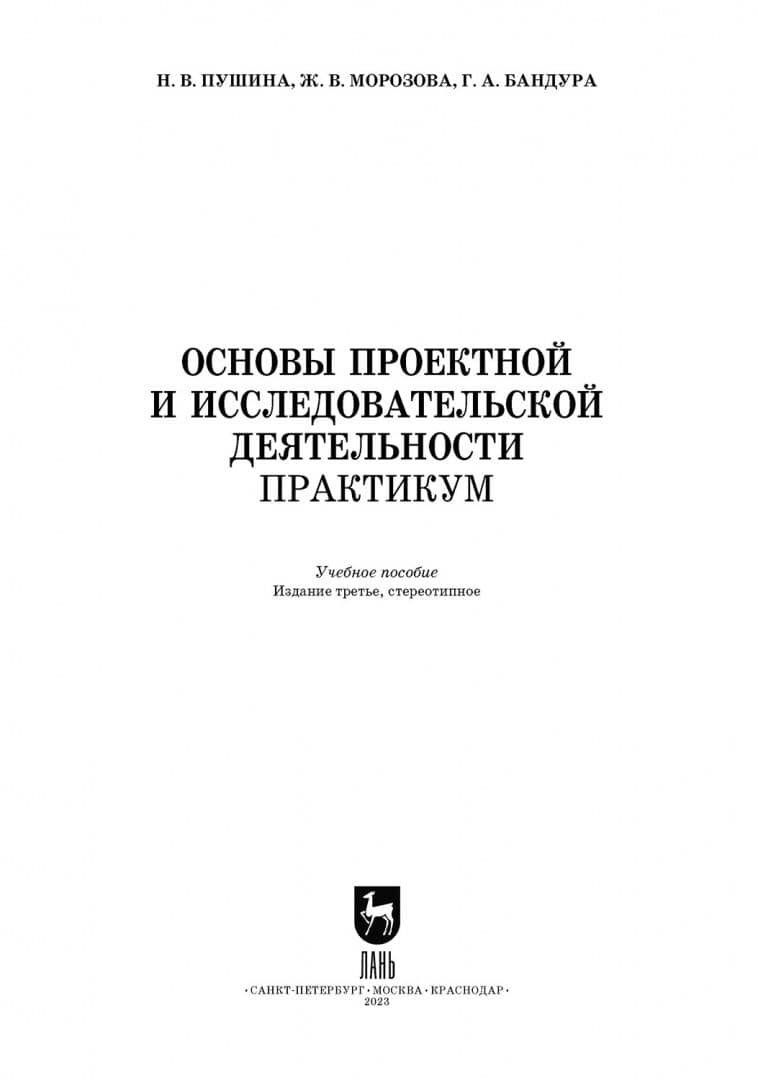 Н. В. ПУШИНА, Ж. В. МОРОЗОВА, Г. А. БАНДУРА

ОСНОВЫ ПРОЕКТНОЙ
И ИССЛЕДОВАТЕЛЬСКОЙ
ДЕЯТЕЛЬНОСТИ
ПРАКТИКУМ

Учебное пособие
Издание третье, стереотипное

ЛАНЬ

•САНКТ-ПЕТЕРБУРГ•МОСКВА•КРАСНОДАР•
2023